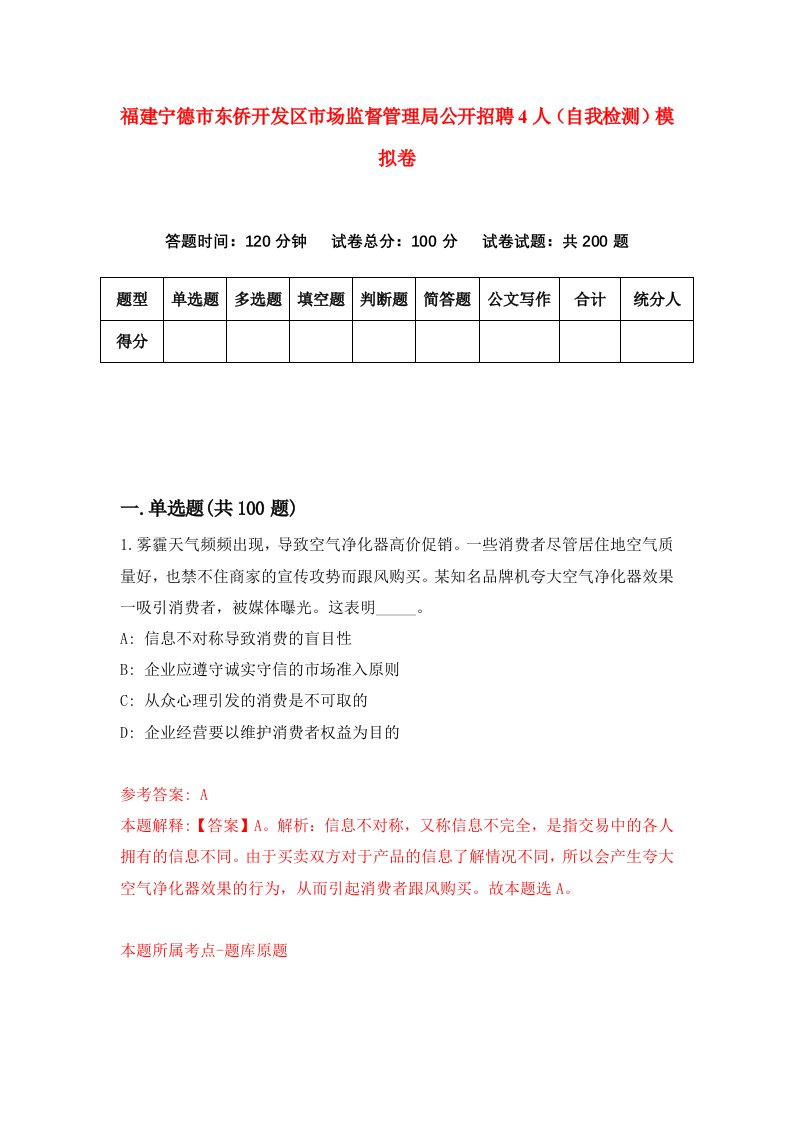 福建宁德市东侨开发区市场监督管理局公开招聘4人（自我检测）模拟卷

答题时间：120分钟　试卷总分：100分　试卷试题：共200题

| 题型 | 单选题 | 多选题 | 填空题 | 判断题 | 简答题 | 公文写作 | 合计 | 统分人 |
|---|---|---|---|---|---|---|---|---|
| 得分 | | | | | | | | |

一.单选题(共100题)

1.雾霾天气频频出现，导致空气净化器高价促销。一些消费者尽管居住地空气质量好，也禁不住商家的宣传攻势而跟风购买。某知名品牌机夸大空气净化器效果一吸引消费者，被媒体曝光。这表明_____。

A: 信息不对称导致消费的盲目性

B: 企业应遵守诚实守信的市场准入原则

C: 从众心理引发的消费是不可取的

D: 企业经营要以维护消费者权益为目的

参考答案: A

本题解释:【答案】A。解析：信息不对称，又称信息不完全，是指交易中的各人拥有的信息不同。由于买卖双方对于产品的信息了解情况不同，所以会产生夸大空气净化器效果的行为，从而引起消费者跟风购买。故本题选A。

本题所属考点-题库原题